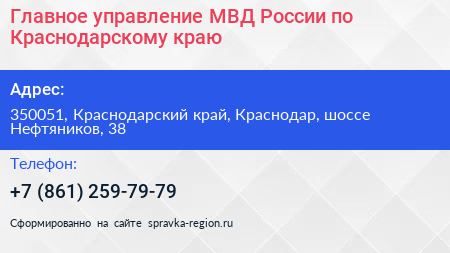 Главное управление МВД России по Краснодарскому краю

Адрес:

350051, Краснодарский край, Краснодар, шоссе Нефтяников, 38

Телефон:

+7 (861) 259-79-79

Сформированно на сайте spravka-region.ru